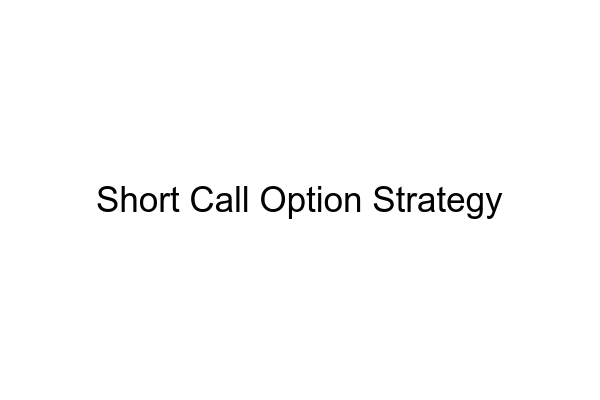 Short Call Option Strategy